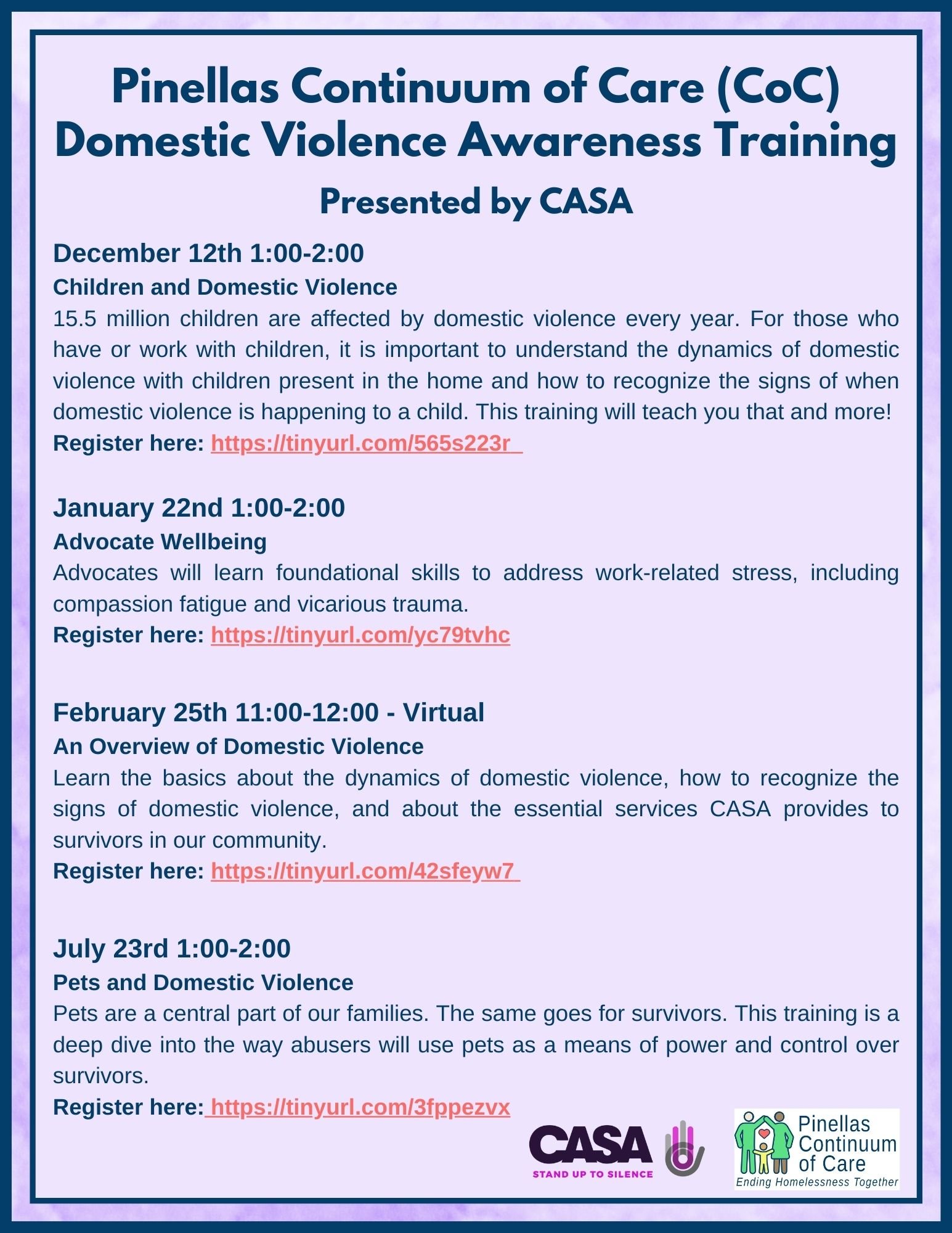 Pinellas Continuum of Care (CoC) Domestic Violence Awareness Training

Presented by CASA

December 12th 1:00-2:00

Children and Domestic Violence

15.5 million children are affected by domestic violence every year. For those who have or work with children, it is important to understand the dynamics of domestic violence with children present in the home and how to recognize the signs of when domestic violence is happening to a child. This training will teach you that and more!

Register here: https://tinyurl.com/565s223r

January 22nd 1:00-2:00

Advocate Wellbeing

Advocates will learn foundational skills to address work-related stress, including compassion fatigue and vicarious trauma.

Register here: https://tinyurl.com/yc79tvhc

February 25th 11:00-12:00 - Virtual

An Overview of Domestic Violence

Learn the basics about the dynamics of domestic violence, how to recognize the signs of domestic violence, and about the essential services CASA provides to survivors in our community.

Register here: https://tinyurl.com/42sfeyw7

July 23rd 1:00-2:00

Pets and Domestic Violence

Pets are a central part of our families. The same goes for survivors. This training is a deep dive into the way abusers will use pets as a means of power and control over survivors.

Register here: https://tinyurl.com/3fppezvx

CASA
STAND UP TO SILENCE

Pinellas Continuum of Care
Ending Homelessness Together